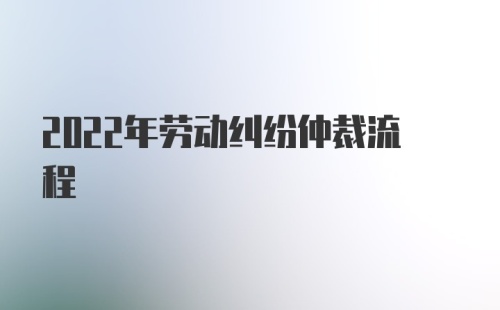 2022年劳动纠纷仲裁流程